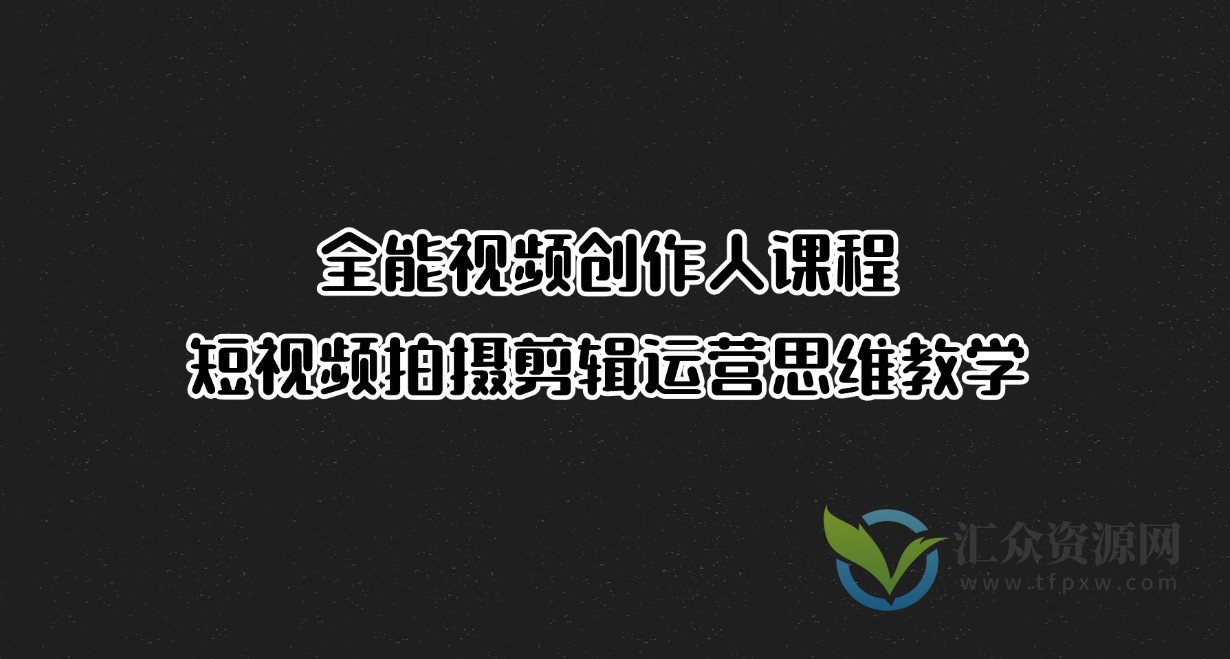 全能视频创作人课程
短视频拍摄剪辑运营思维教学

汇众资源网
www.tfpxw.com